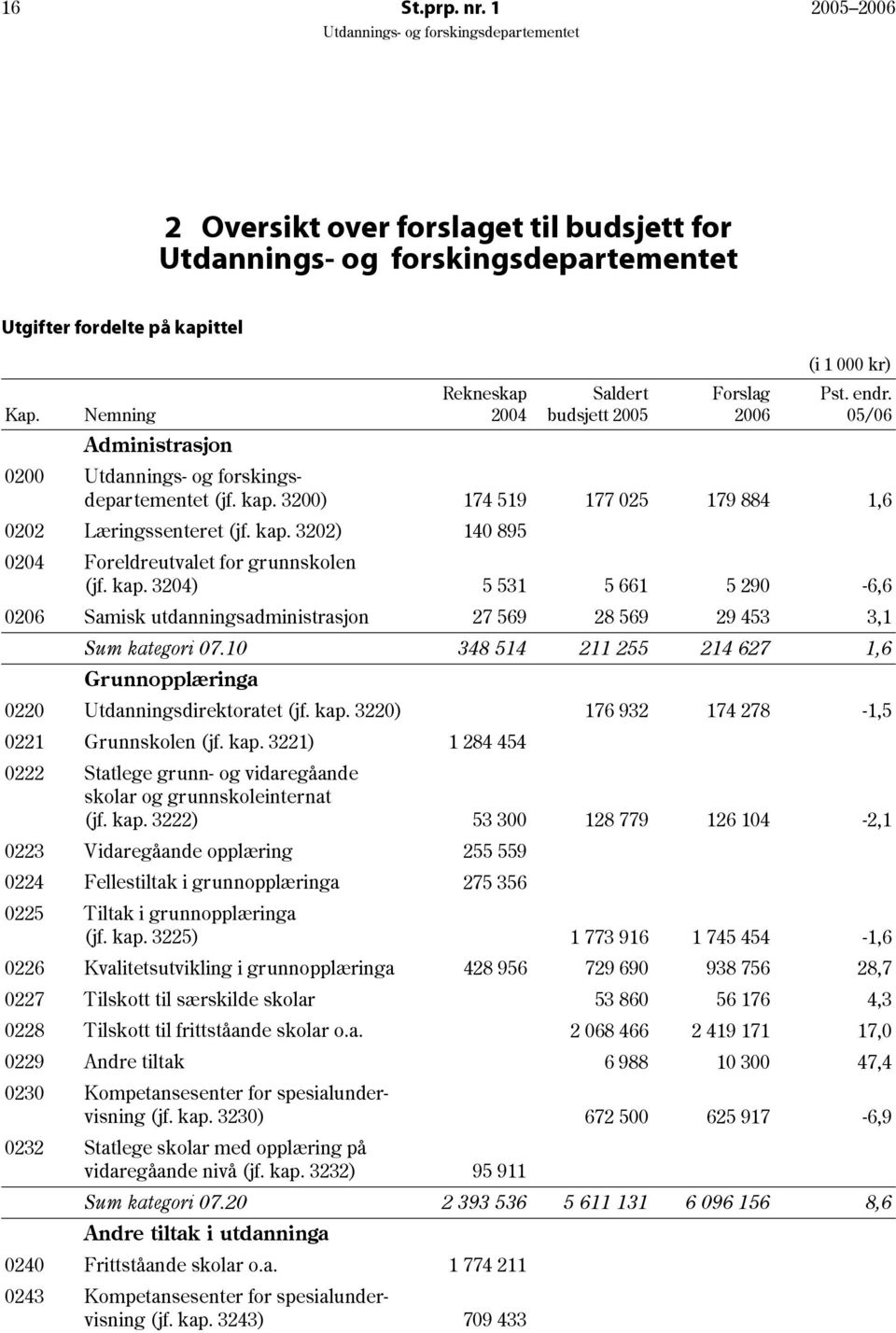 16 St.prp. nr. 1 2005–2006
Utdannings- og forskingsdepartementet

2 Oversikt over forslaget til budsjett for Utdannings- og forskingsdepartementet

Utgifter fordelte på kapittel

(i 1 000 kr)

| Kap. | Nemning | Rekneskap 2004 | Saldert budsjett 2005 | Forslag 2006 | Pst. endr. 05/06 |
|---|---|---|---|---|---|
| | Administrasjon | | | | |
| 0200 | Utdannings- og forskingsdepartementet (jf. kap. 3200) | 174 519 | 177 025 | 179 884 | 1,6 |
| 0202 | Læringssenteret (jf. kap. 3202) | 140 895 | | | |
| 0204 | Foreldreutvalet for grunnskolen (jf. kap. 3204) | 5 531 | 5 661 | 5 290 | -6,6 |
| 0206 | Samisk utdanningsadministrasjon | 27 569 | 28 569 | 29 453 | 3,1 |
| | Sum kategori 07.10 | 348 514 | 211 255 | 214 627 | 1,6 |
| | Grunnopplæringa | | | | |
| 0220 | Utdanningsdirektoratet (jf. kap. 3220) | | 176 932 | 174 278 | -1,5 |
| 0221 | Grunnskolen (jf. kap. 3221) | 1 284 454 | | | |
| 0222 | Statlege grunn- og vidaregåande skolar og grunnskoleinternat (jf. kap. 3222) | 53 300 | 128 779 | 126 104 | -2,1 |
| 0223 | Vidaregåande opplæring | 255 559 | | | |
| 0224 | Fellestiltak i grunnopplæringa | 275 356 | | | |
| 0225 | Tiltak i grunnopplæringa (jf. kap. 3225) | | 1 773 916 | 1 745 454 | -1,6 |
| 0226 | Kvalitetsutvikling i grunnopplæringa | 428 956 | 729 690 | 938 756 | 28,7 |
| 0227 | Tilskott til særskilde skolar | | 53 860 | 56 176 | 4,3 |
| 0228 | Tilskott til frittståande skolar o.a. | | 2 068 466 | 2 419 171 | 17,0 |
| 0229 | Andre tiltak | | 6 988 | 10 300 | 47,4 |
| 0230 | Kompetansesenter for spesialundervisning (jf. kap. 3230) | | 672 500 | 625 917 | -6,9 |
| 0232 | Statlege skolar med opplæring på vidaregåande nivå (jf. kap. 3232) | 95 911 | | | |
| | Sum kategori 07.20 | 2 393 536 | 5 611 131 | 6 096 156 | 8,6 |
| | Andre tiltak i utdanninga | | | | |
| 0240 | Frittståande skolar o.a. | 1 774 211 | | | |
| 0243 | Kompetansesenter for spesialundervisning (jf. kap. 3243) | 709 433 | | | |